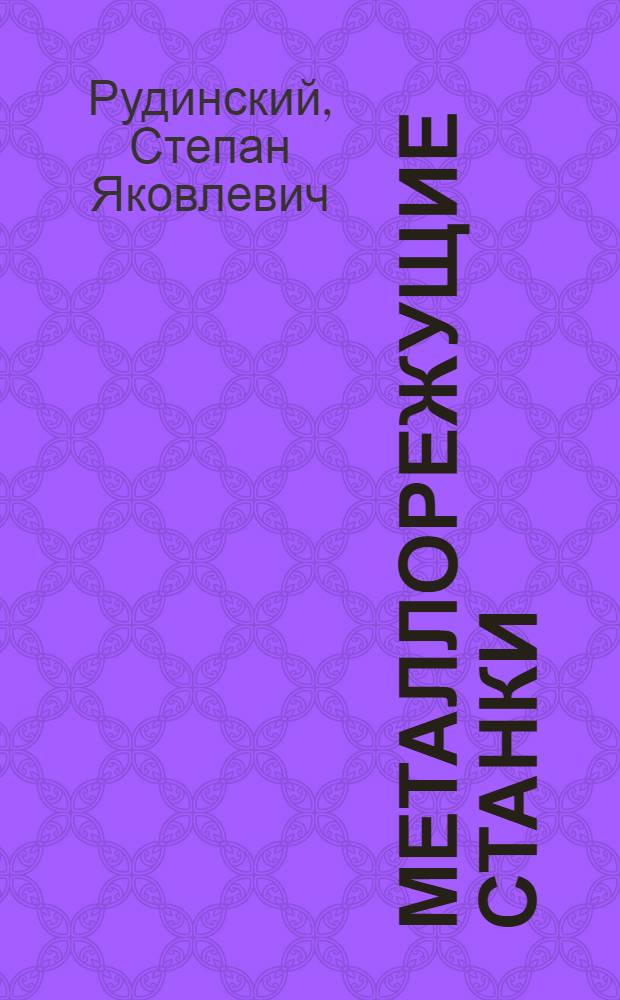 Рудинский, Степан Яковлевич

МЕТАЛЛОРЕЖУЩИЕ СТАНКИ